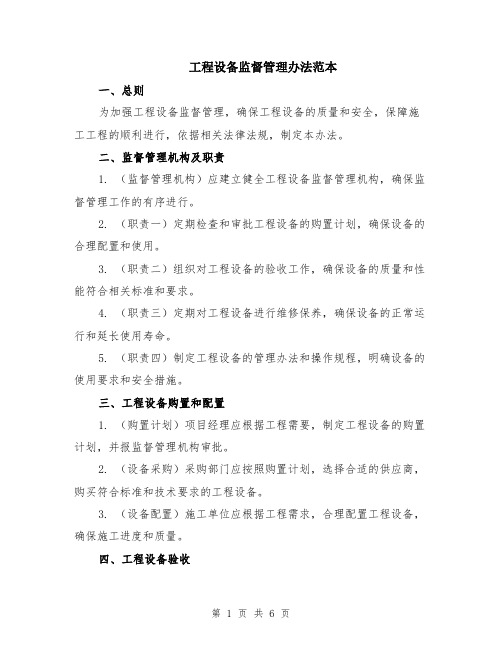 工程设备监督管理办法范本

一、总则

为加强工程设备监督管理，确保工程设备的质量和安全，保障施工工程的顺利进行，依据相关法律法规，制定本办法。

二、监督管理机构及职责

1. （监督管理机构）应建立健全工程设备监督管理机构，确保监督管理工作的有序进行。

2. （职责一）定期检查和审批工程设备的购置计划，确保设备的合理配置和使用。

3. （职责二）组织对工程设备的验收工作，确保设备的质量和性能符合相关标准和要求。

4. （职责三）定期对工程设备进行维修保养，确保设备的正常运行和延长使用寿命。

5. （职责四）制定工程设备的管理办法和操作规程，明确设备的使用要求和安全措施。

三、工程设备购置和配置

1. （购置计划）项目经理应根据工程需要，制定工程设备的购置计划，并报监督管理机构审批。

2. （设备采购）采购部门应按照购置计划，选择合适的供应商，购买符合标准和技术要求的工程设备。

3. （设备配置）施工单位应根据工程需求，合理配置工程设备，确保施工进度和质量。

四、工程设备验收

第 1 页 共 6 页